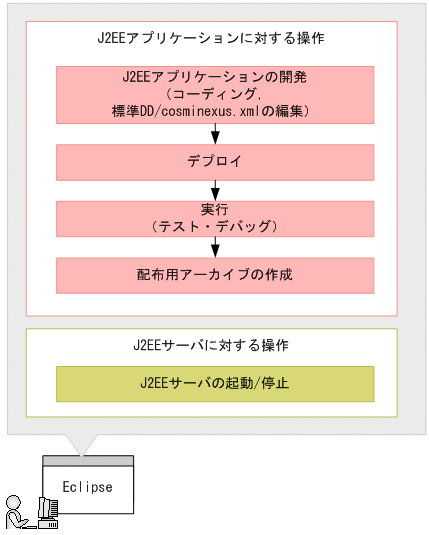 J2EEアプリケーションに対する操作

J2EEアプリケーションの開発
（コーディング，
標準DD/cosminexus.xmlの編集）

デプロイ

実行
（テスト・デバッグ）

配布用アーカイブの作成

J2EEサーバに対する操作

J2EEサーバの起動/停止

Eclipse